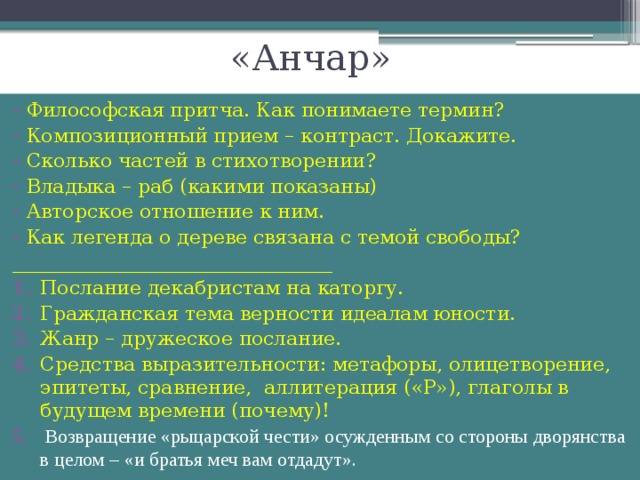 «Анчар»

- Философская притча. Как понимаете термин?
- Композиционный прием – контраст. Докажите.
- Сколько частей в стихотворении?
- Владыка – раб (какими показаны)
- Авторское отношение к ним.
- Как легенда о дереве связана с темой свободы?

________________________________

1. Послание декабристам на каторгу.
2. Гражданская тема верности идеалам юности.
3. Жанр – дружеское послание.
4. Средства выразительности: метафоры, олицетворение, эпитеты, сравнение, аллитерация («Р»), глаголы в будущем времени (почему)!
5. Возвращение «рыцарской чести» осужденным со стороны дворянства в целом – «и братья меч вам отдадут».